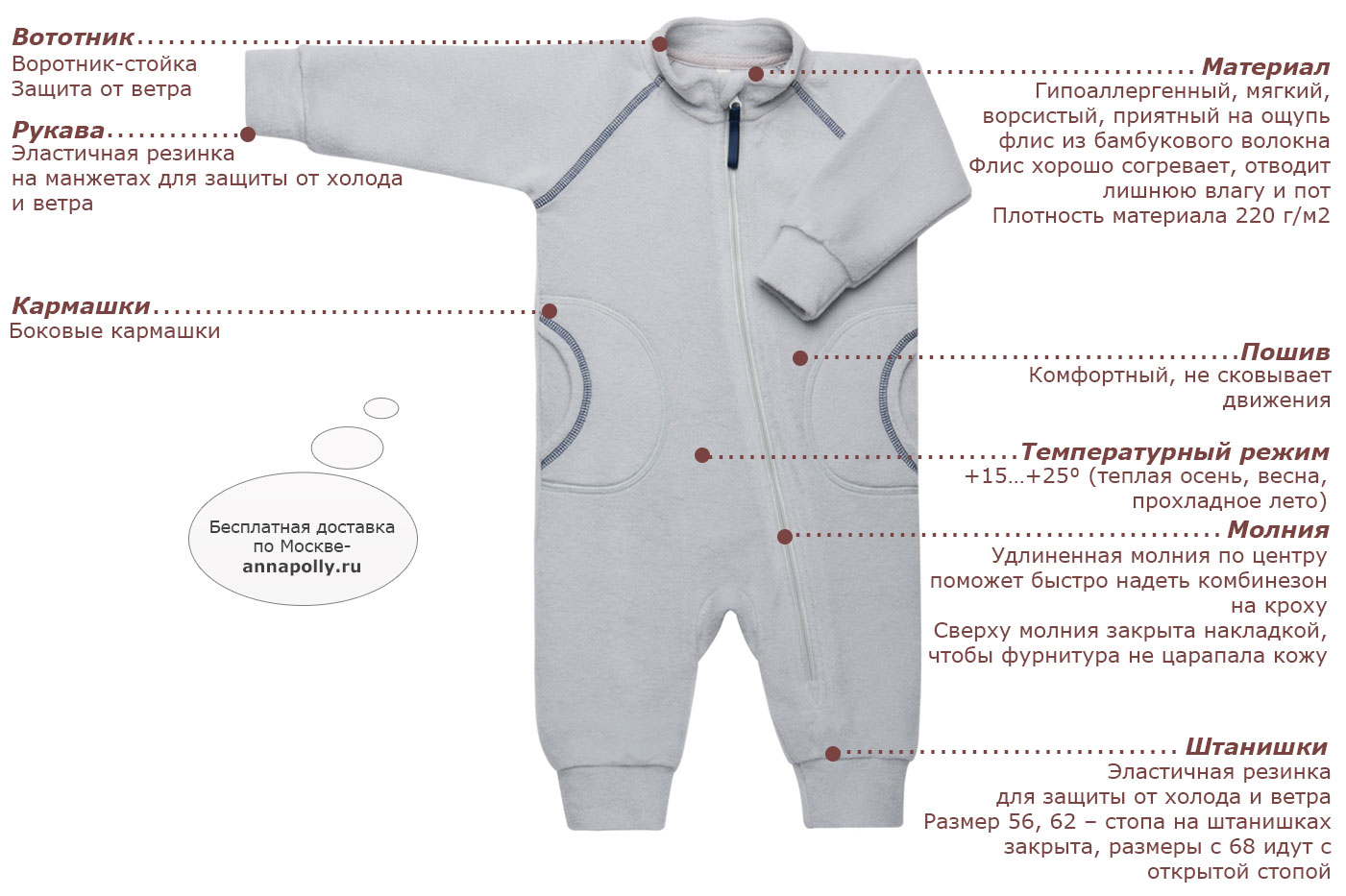 Вототник
Воротник-стойка
Защита от ветра

Рукава
Эластичная резинка на манжетах для защиты от холода и ветра

Кармашки
Боковые кармашки

Бесплатная доставка по Москве-
annapolly.ru

Материал
Гипоаллергенный, мягкий, ворсистый, приятный на ощупь флис из бамбукового волокна
Флис хорошо согревает, отводит лишнюю влагу и пот
Плотность материала 220 г/м2

Пошив
Комфортный, не сковывает движения

Температурный режим
+15...+25º (теплая осень, весна, прохладное лето)

Молния
Удлиненная молния по центру поможет быстро надеть комбинезон на кроху
Сверху молния закрыта накладкой, чтобы фурнитура не царапала кожу

Штанишки
Эластичная резинка для защиты от холода и ветра
Размер 56, 62 – стопа на штанишках закрыта, размеры с 68 идут с открытой стопой